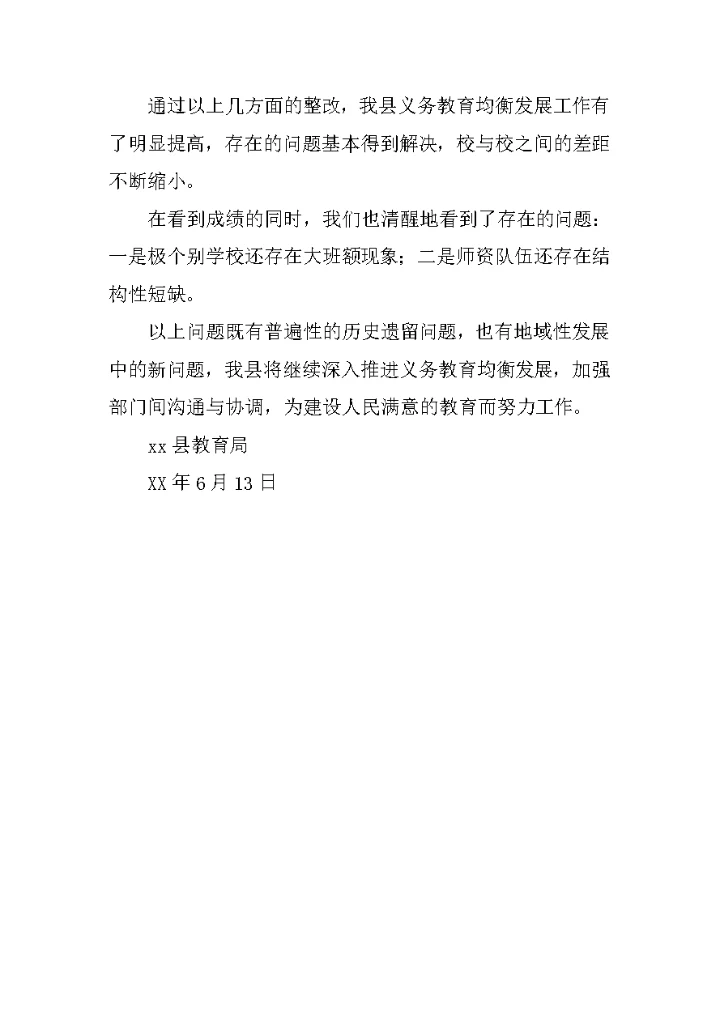 通过以上几方面的整改，我县义务教育均衡发展工作有了明显提高，存在的问题基本得到解决，校与校之间的差距不断缩小。

在看到成绩的同时，我们也清醒地看到了存在的问题：一是极个别学校还存在大班额现象；二是师资队伍还存在结构性短缺。

以上问题既有普遍性的历史遗留问题，也有地域性发展中的新问题，我县将继续深入推进义务教育均衡发展，加强部门间沟通与协调，为建设人民满意的教育而努力工作。

xx县教育局

XX年6月13日